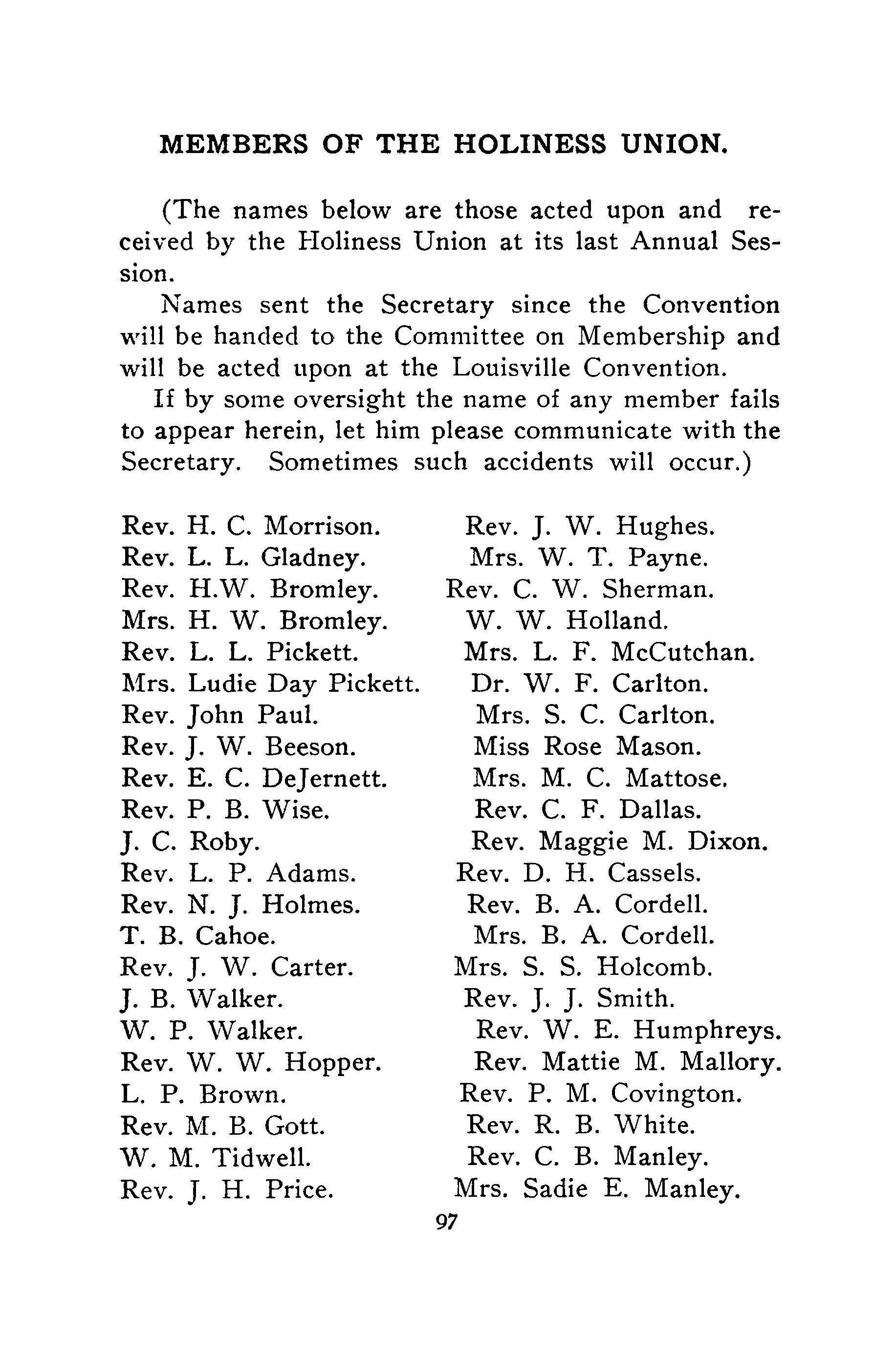 MEMBERS OF THE HOLINESS UNION.

(The names below are those acted upon and received by the Holiness Union at its last Annual Session.

Names sent the Secretary since the Convention will be handed to the Committee on Membership and will be acted upon at the Louisville Convention.

If by some oversight the name of any member fails to appear herein, let him please communicate with the Secretary. Sometimes such accidents will occur.)

Rev. H. C. Morrison.
Rev. L. L. Gladney.
Rev. H.W. Bromley.
Mrs. H. W. Bromley.
Rev. L. L. Pickett.
Mrs. Ludie Day Pickett.
Rev. John Paul.
Rev. J. W. Beeson.
Rev. E. C. DeJernett.
Rev. P. B. Wise.
J. C. Roby.
Rev. L. P. Adams.
Rev. N. J. Holmes.
T. B. Cahoe.
Rev. J. W. Carter.
J. B. Walker.
W. P. Walker.
Rev. W. W. Hopper.
L. P. Brown.
Rev. M. B. Gott.
W. M. Tidwell.
Rev. J. H. Price.

Rev. J. W. Hughes.
Mrs. W. T. Payne.
Rev. C. W. Sherman.
W. W. Holland.
Mrs. L. F. McCutchan.
Dr. W. F. Carlton.
Mrs. S. C. Carlton.
Miss Rose Mason.
Mrs. M. C. Mattose.
Rev. C. F. Dallas.
Rev. Maggie M. Dixon.
Rev. D. H. Cassels.
Rev. B. A. Cordell.
Mrs. B. A. Cordell.
Mrs. S. S. Holcomb.
Rev. J. J. Smith.
Rev. W. E. Humphreys.
Rev. Mattie M. Mallory.
Rev. P. M. Covington.
Rev. R. B. White.
Rev. C. B. Manley.
Mrs. Sadie E. Manley.

97